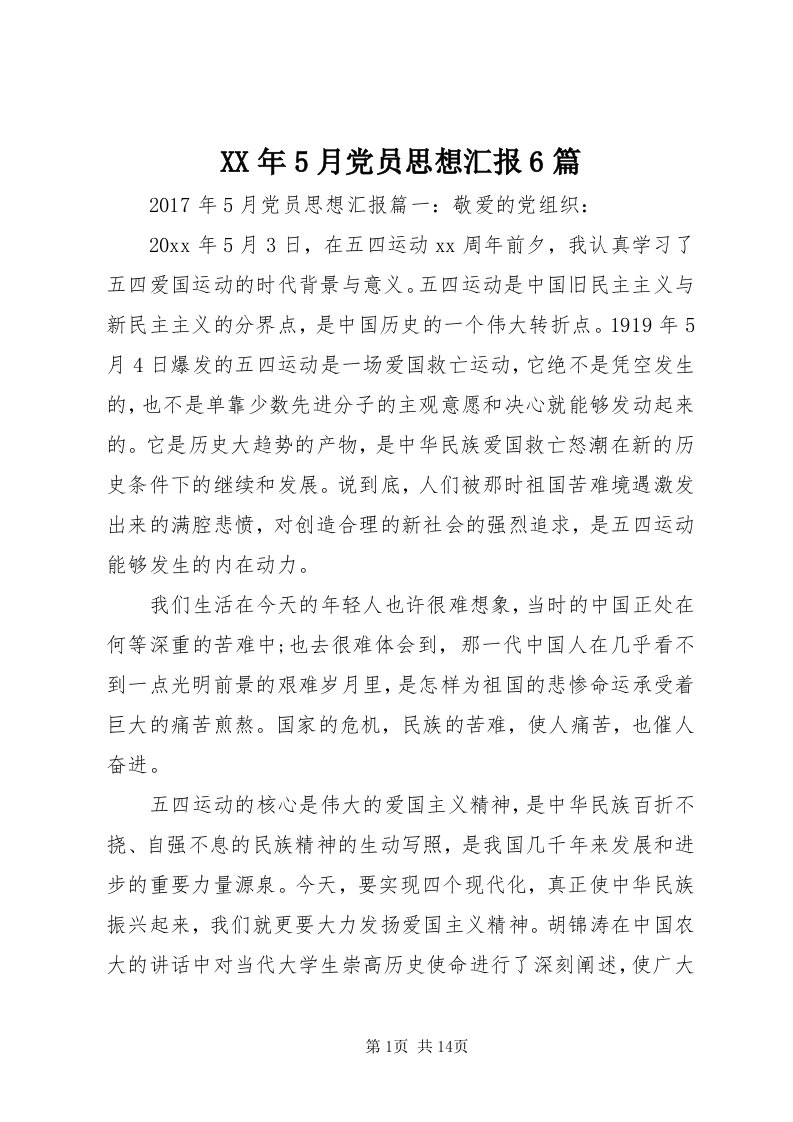 XX年5月党员思想汇报6篇

2017年5月党员思想汇报篇一：敬爱的党组织：

20xx年5月3日，在五四运动xx周年前夕，我认真学习了五四爱国运动的时代背景与意义。五四运动是中国旧民主主义与新民主主义的分界点，是中国历史的一个伟大转折点。1919年5月4日爆发的五四运动是一场爱国救亡运动，它绝不是凭空发生的，也不是单靠少数先进分子的主观意愿和决心就能够发动起来的。它是历史大趋势的产物，是中华民族爱国救亡怒潮在新的历史条件下的继续和发展。说到底，人们被那时祖国苦难境遇激发出来的满腔悲愤，对创造合理的新社会的强烈追求，是五四运动能够发生的内在动力。

我们生活在今天的年轻人也许很难想象，当时的中国正处在何等深重的苦难中;也去很难体会到，那一代中国人在几乎看不到一点光明前景的艰难岁月里，是怎样为祖国的悲惨命运承受着巨大的痛苦煎熬。国家的危机，民族的苦难，使人痛苦，也催人奋进。

五四运动的核心是伟大的爱国主义精神，是中华民族百折不挠、自强不息的民族精神的生动写照，是我国几千年来发展和进步的重要力量源泉。今天，要实现四个现代化，真正使中华民族振兴起来，我们就更要大力发扬爱国主义精神。胡锦涛在中国农大的讲话中对当代大学生崇高历史使命进行了深刻阐述，使广大

第1页 共14页